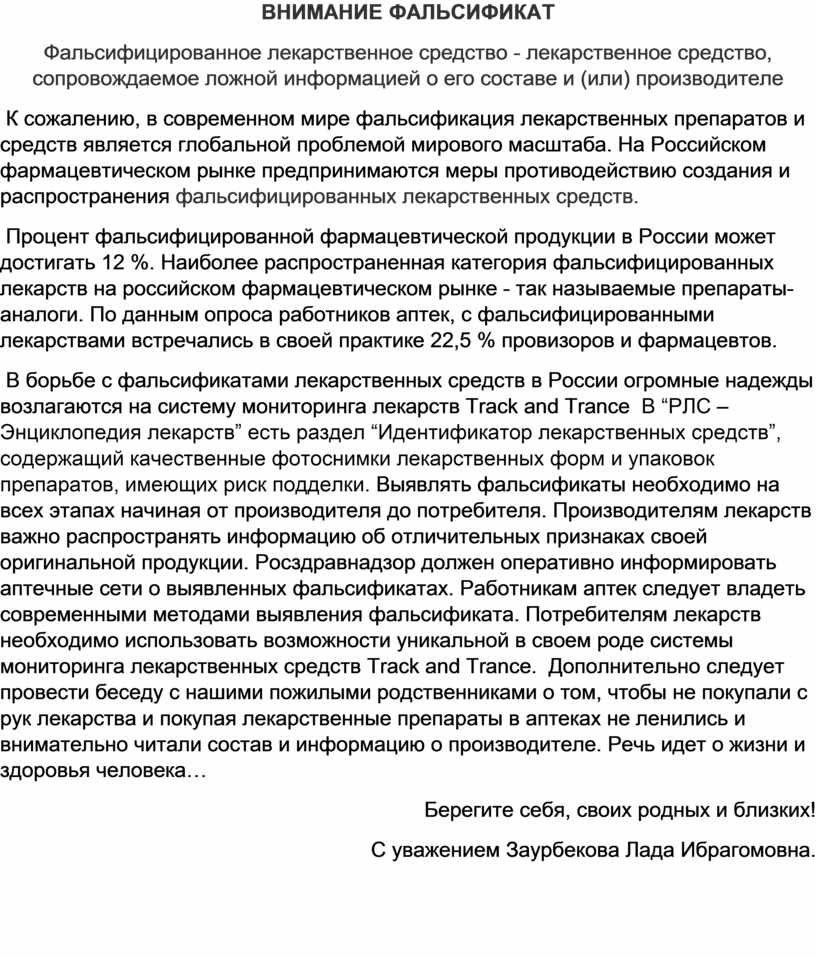 ВНИМАНИЕ ФАЛЬСИФИКАТ

Фальсифицированное лекарственное средство - лекарственное средство, сопровождаемое ложной информацией о его составе и (или) производителе

К сожалению, в современном мире фальсификация лекарственных препаратов и средств является глобальной проблемой мирового масштаба. На Российском фармацевтическом рынке предпринимаются меры противодействию создания и распространения фальсифицированных лекарственных средств.

Процент фальсифицированной фармацевтической продукции в России может достигать 12 %. Наиболее распространенная категория фальсифицированных лекарств на российском фармацевтическом рынке - так называемые препараты-аналоги. По данным опроса работников аптек, с фальсифицированными лекарствами встречались в своей практике 22,5 % провизоров и фармацевтов.

В борьбе с фальсификатами лекарственных средств в России огромные надежды возлагаются на систему мониторинга лекарств Track and Trance В “РЛС – Энциклопедия лекарств” есть раздел “Идентификатор лекарственных средств”, содержащий качественные фотоснимки лекарственных форм и упаковок препаратов, имеющих риск подделки. Выявлять фальсификаты необходимо на всех этапах начиная от производителя до потребителя. Производителям лекарств важно распространять информацию об отличительных признаках своей оригинальной продукции. Росздравнадзор должен оперативно информировать аптечные сети о выявленных фальсификатах. Работникам аптек следует владеть современными методами выявления фальсификата. Потребителям лекарств необходимо использовать возможности уникальной в своем роде системы мониторинга лекарственных средств Track and Trance. Дополнительно следует провести беседу с нашими пожилыми родственниками о том, чтобы не покупали с рук лекарства и покупая лекарственные препараты в аптеках не ленились и внимательно читали состав и информацию о производителе. Речь идет о жизни и здоровья человека…

Берегите себя, своих родных и близких!

С уважением Заурбекова Лада Ибрагомовна.